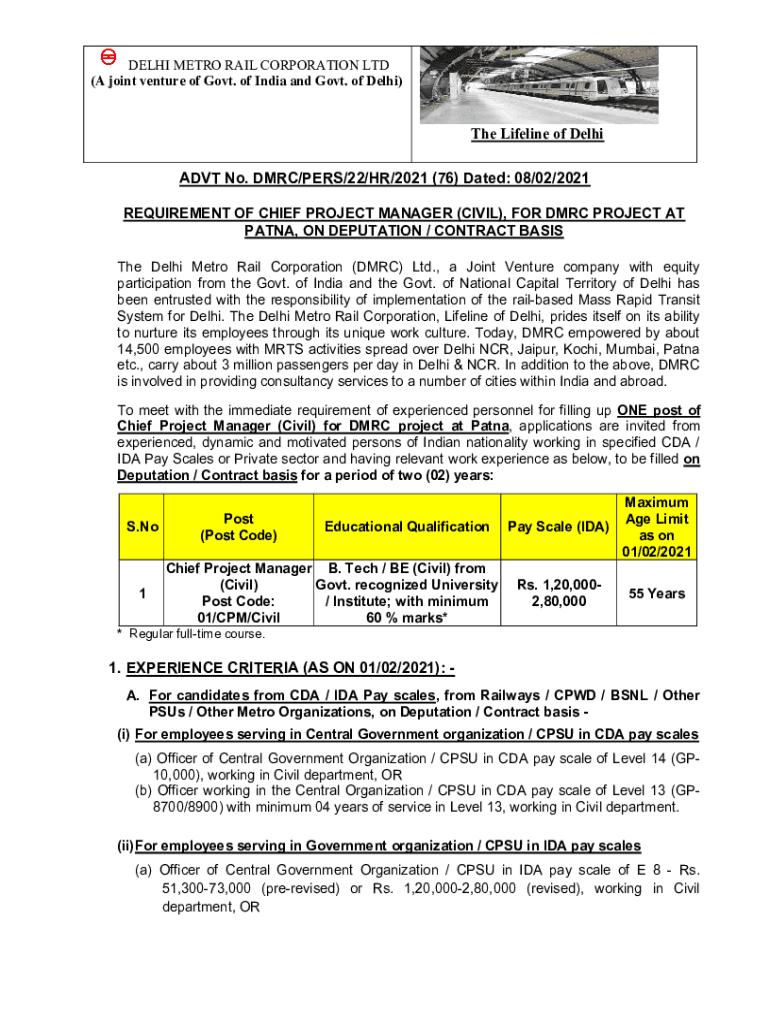 DELHI METRO RAIL CORPORATION LTD
(A joint venture of Govt. of India and Govt. of Delhi)

The Lifeline of Delhi

ADVT No. DMRC/PERS/22/HR/2021 (76) Dated: 08/02/2021

REQUIREMENT OF CHIEF PROJECT MANAGER (CIVIL), FOR DMRC PROJECT AT PATNA, ON DEPUTATION / CONTRACT BASIS

The Delhi Metro Rail Corporation (DMRC) Ltd., a Joint Venture company with equity participation from the Govt. of India and the Govt. of National Capital Territory of Delhi has been entrusted with the responsibility of implementation of the rail-based Mass Rapid Transit System for Delhi. The Delhi Metro Rail Corporation, Lifeline of Delhi, prides itself on its ability to nurture its employees through its unique work culture. Today, DMRC empowered by about 14,500 employees with MRTS activities spread over Delhi NCR, Jaipur, Kochi, Mumbai, Patna etc., carry about 3 million passengers per day in Delhi & NCR. In addition to the above, DMRC is involved in providing consultancy services to a number of cities within India and abroad.

To meet with the immediate requirement of experienced personnel for filling up ONE post of Chief Project Manager (Civil) for DMRC project at Patna, applications are invited from experienced, dynamic and motivated persons of Indian nationality working in specified CDA / IDA Pay Scales or Private sector and having relevant work experience as below, to be filled on Deputation / Contract basis for a period of two (02) years:

| S.No | Post (Post Code) | Educational Qualification | Pay Scale (IDA) | Maximum Age Limit as on 01/02/2021 |
|---|---|---|---|---|
| 1 | Chief Project Manager (Civil) Post Code: 01/CPM/Civil | B. Tech / BE (Civil) from Govt. recognized University / Institute; with minimum 60 % marks* | Rs. 1,20,000-2,80,000 | 55 Years |

* Regular full-time course.

1. EXPERIENCE CRITERIA (AS ON 01/02/2021): -

A. For candidates from CDA / IDA Pay scales, from Railways / CPWD / BSNL / Other PSUs / Other Metro Organizations, on Deputation / Contract basis -

(i) For employees serving in Central Government organization / CPSU in CDA pay scales

(a) Officer of Central Government Organization / CPSU in CDA pay scale of Level 14 (GP-10,000), working in Civil department, OR
(b) Officer working in the Central Organization / CPSU in CDA pay scale of Level 13 (GP-8700/8900) with minimum 04 years of service in Level 13, working in Civil department.

(ii) For employees serving in Government organization / CPSU in IDA pay scales

(a) Officer of Central Government Organization / CPSU in IDA pay scale of E 8 - Rs. 51,300-73,000 (pre-revised) or Rs. 1,20,000-2,80,000 (revised), working in Civil department, OR